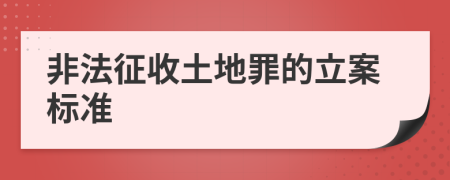 非法征收土地罪的立案标准